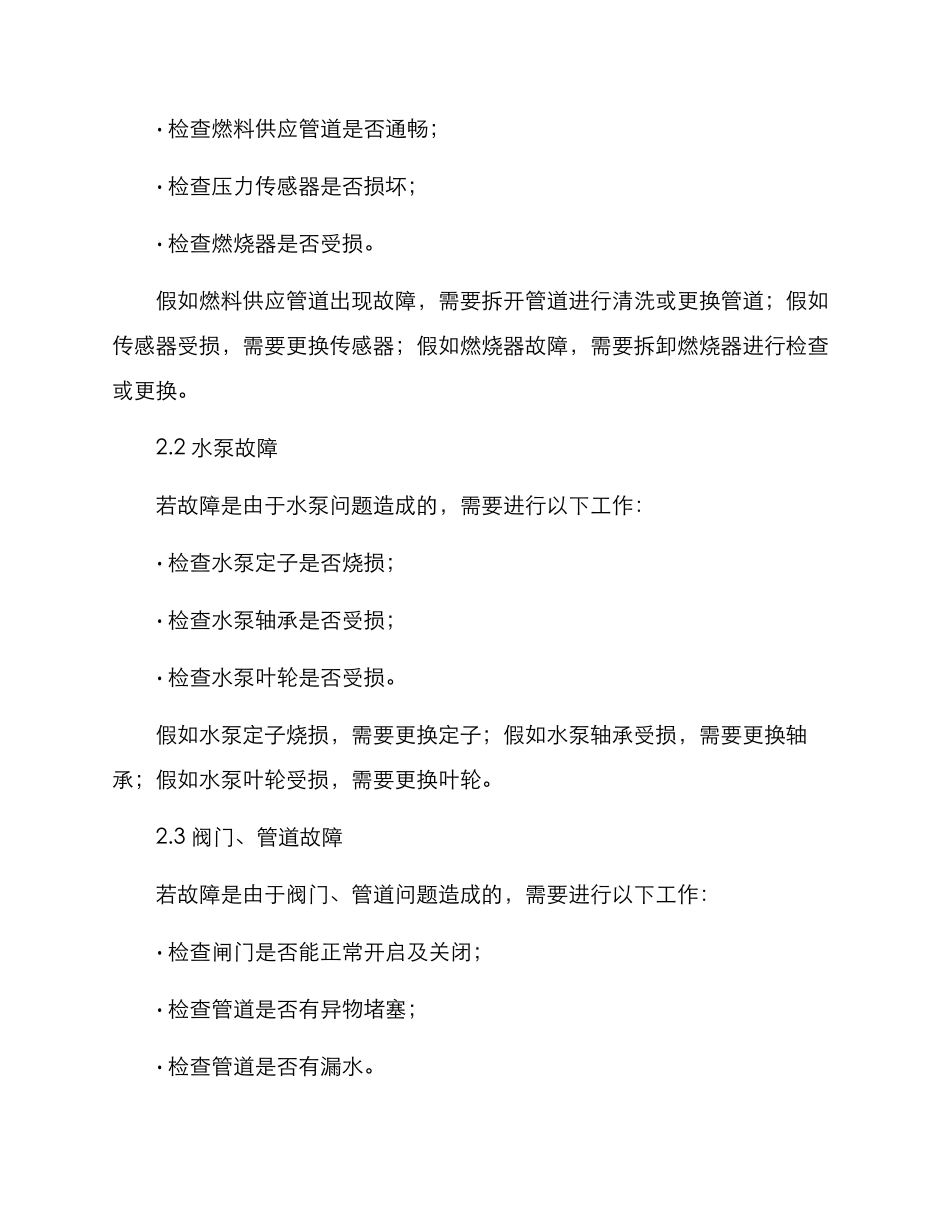 · 检查燃料供应管道是否通畅；

· 检查压力传感器是否损坏；

· 检查燃烧器是否受损。

假如燃料供应管道出现故障，需要拆开管道进行清洗或更换管道；假如传感器受损，需要更换传感器；假如燃烧器故障，需要拆卸燃烧器进行检查或更换。

2.2 水泵故障

若故障是由于水泵问题造成的，需要进行以下工作：

· 检查水泵定子是否烧损；

· 检查水泵轴承是否受损；

· 检查水泵叶轮是否受损。

假如水泵定子烧损，需要更换定子；假如水泵轴承受损，需要更换轴承；假如水泵叶轮受损，需要更换叶轮。

2.3 阀门、管道故障

若故障是由于阀门、管道问题造成的，需要进行以下工作：

· 检查闸门是否能正常开启及关闭；

· 检查管道是否有异物堵塞；

· 检查管道是否有漏水。